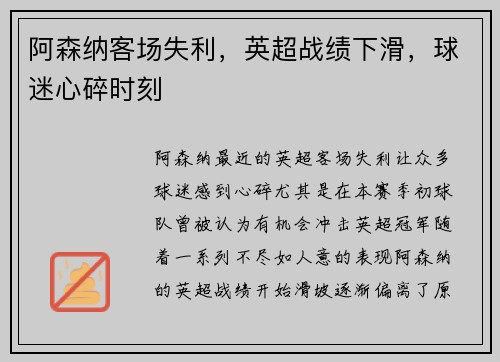 阿森纳客场失利，英超战绩下滑，球迷心碎时刻

阿森纳最近的英超客场失利让众多球迷感到心碎尤其是在本赛季初球队曾被认为有机会冲击英超冠军随着一系列不尽如人意的表现阿森纳的英超战绩开始滑坡逐渐偏离了原